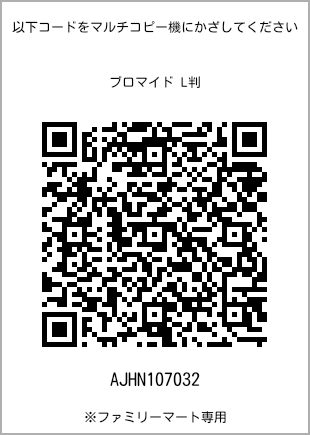 以下コードをマルチコピー機にかざしてください

ブロマイド L判

AJHN107032

※ファミリーマート専用